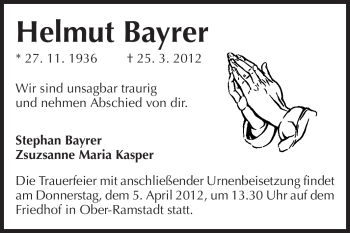 Helmut Bayrer

* 27. 11. 1936 † 25. 3. 2012

Wir sind unsagbar traurig und nehmen Abschied von dir.

Stephan Bayrer
Zsuzsanne Maria Kasper

Die Trauerfeier mit anschließender Urnenbeisetzung findet am Donnerstag, dem 5. April 2012, um 13.30 Uhr auf dem Friedhof in Ober-Ramstadt statt.